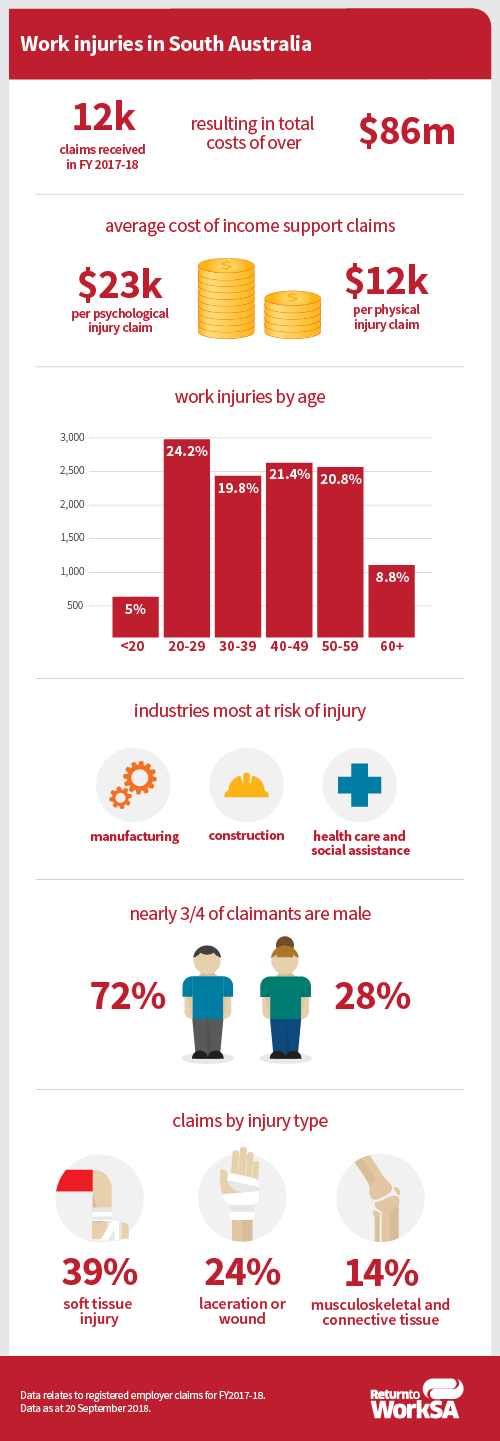 Work injuries in South Australia

12k
claims received in FY 2017-18

resulting in total costs of over

$86m

average cost of income support claims

$23k
per psychological injury claim

$12k
per physical injury claim

work injuries by age

3,000
2,500
2,000
1,500
1,000
500

5%
24.2%
19.8%
21.4%
20.8%
8.8%

<20
20-29
30-39
40-49
50-59
60+

industries most at risk of injury

manufacturing

construction

health care and social assistance

nearly 3/4 of claimants are male

72%

28%

claims by injury type

39%
soft tissue injury

24%
laceration or wound

14%
musculoskeletal and connective tissue

Data relates to registered employer claims for FY2017-18.
Data as at 20 September 2018.

Return to WorkSA